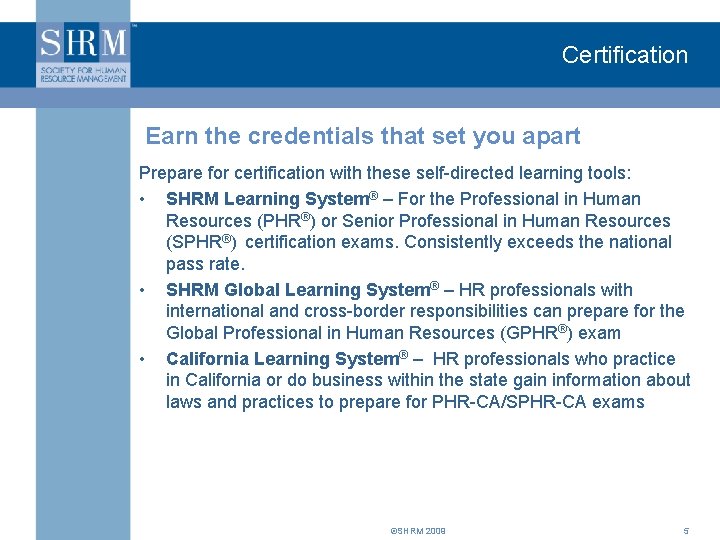 SHRM™
SOCIETY FOR HUMAN RESOURCE MANAGEMENT

Certification

Earn the credentials that set you apart

Prepare for certification with these self-directed learning tools:

• SHRM Learning System® – For the Professional in Human Resources (PHR®) or Senior Professional in Human Resources (SPHR®) certification exams. Consistently exceeds the national pass rate.

• SHRM Global Learning System® – HR professionals with international and cross-border responsibilities can prepare for the Global Professional in Human Resources (GPHR®) exam

• California Learning System® – HR professionals who practice in California or do business within the state gain information about laws and practices to prepare for PHR-CA/SPHR-CA exams

©SHRM 2008

5